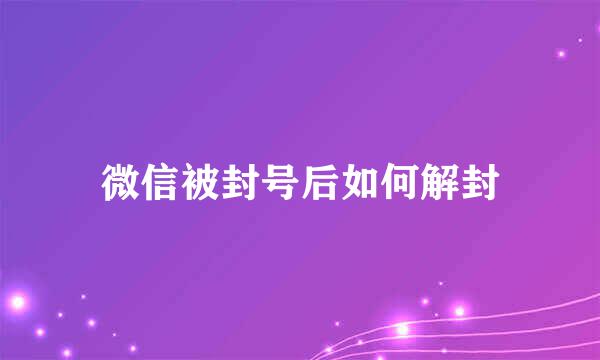 微信被封号后如何解封